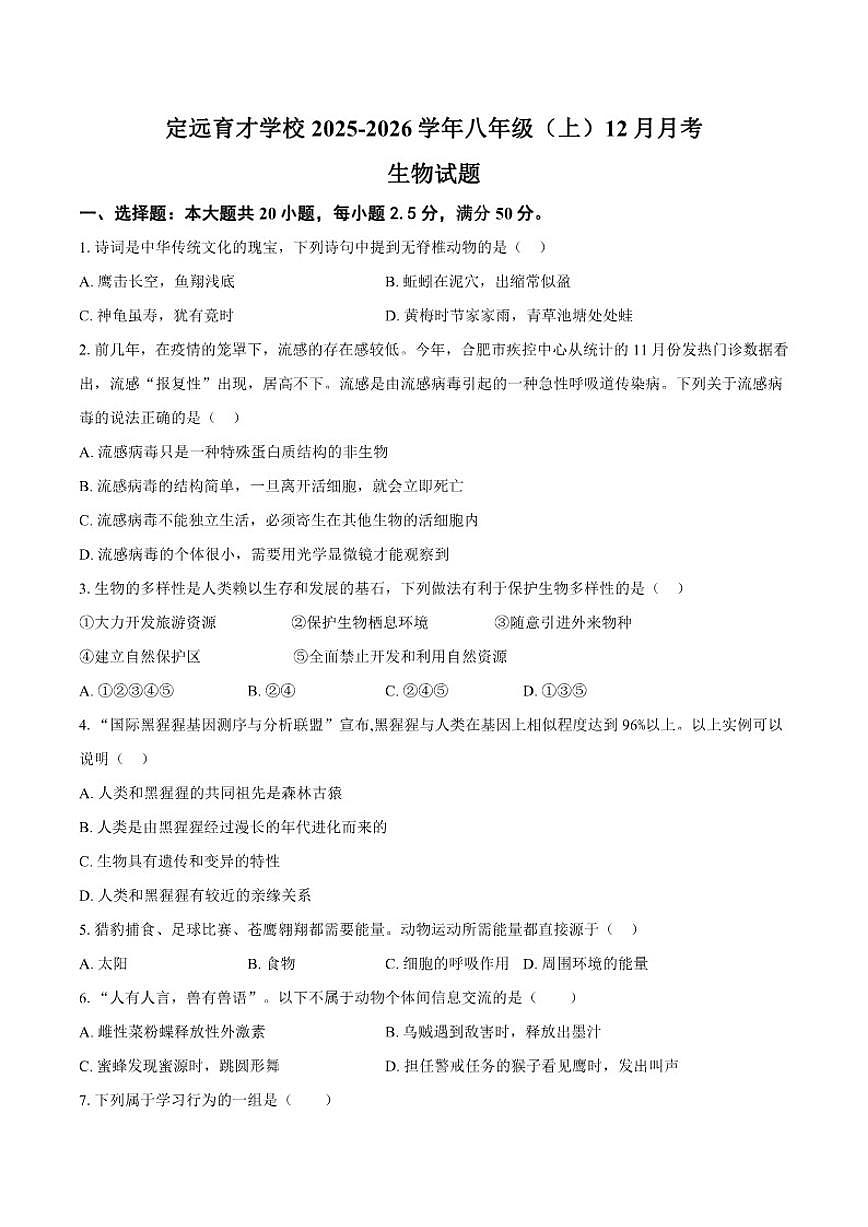 定远育才学校 2025-2026 学年八年级（上）12 月月考

生物试题

一、选择题：本大题共 20 小题，每小题 2.5 分，满分 50 分。

1. 诗词是中华传统文化的瑰宝，下列诗句中提到无脊椎动物的是（ ）

A. 鹰击长空，鱼翔浅底

B. 蚯蚓在泥穴，出缩常似盈

C. 神龟虽寿，犹有竟时

D. 黄梅时节家家雨，青草池塘处处蛙

2. 前几年，在疫情的笼罩下，流感的存在感较低。今年，合肥市疾控中心从统计的 11 月份发热门诊数据看出，流感“报复性”出现，居高不下。流感是由流感病毒引起的一种急性呼吸道传染病。下列关于流感病毒的说法正确的是（ ）

A. 流感病毒只是一种特殊蛋白质结构的非生物

B. 流感病毒的结构简单，一旦离开活细胞，就会立即死亡

C. 流感病毒不能独立生活，必须寄生在其他生物的活细胞内

D. 流感病毒的个体很小，需要用光学显微镜才能观察到

3. 生物的多样性是人类赖以生存和发展的基石，下列做法有利于保护生物多样性的是（ ）

①大力开发旅游资源 ②保护生物栖息环境 ③随意引进外来物种

④建立自然保护区 ⑤全面禁止开发和利用自然资源

A. ①②③④⑤ B. ②④ C. ②④⑤ D. ①③⑤

4. “国际黑猩猩基因测序与分析联盟”宣布,黑猩猩与人类在基因上相似程度达到 96%以上。以上实例可以说明（ ）

A. 人类和黑猩猩的共同祖先是森林古猿

B. 人类是由黑猩猩经过漫长的年代进化而来的

C. 生物具有遗传和变异的特性

D. 人类和黑猩猩有较近的亲缘关系

5. 猎豹捕食、足球比赛、苍鹰翱翔都需要能量。动物运动所需能量都直接源于（ ）

A. 太阳 B. 食物 C. 细胞的呼吸作用 D. 周围环境的能量

6. “人有人言，兽有兽语”。以下不属于动物个体间信息交流的是（ ）

A. 雌性菜粉蝶释放性外激素

B. 乌贼遇到敌害时，释放出墨汁

C. 蜜蜂发现蜜源时，跳圆形舞

D. 担任警戒任务的猴子看见鹰时，发出叫声

7. 下列属于学习行为的一组是（ ）